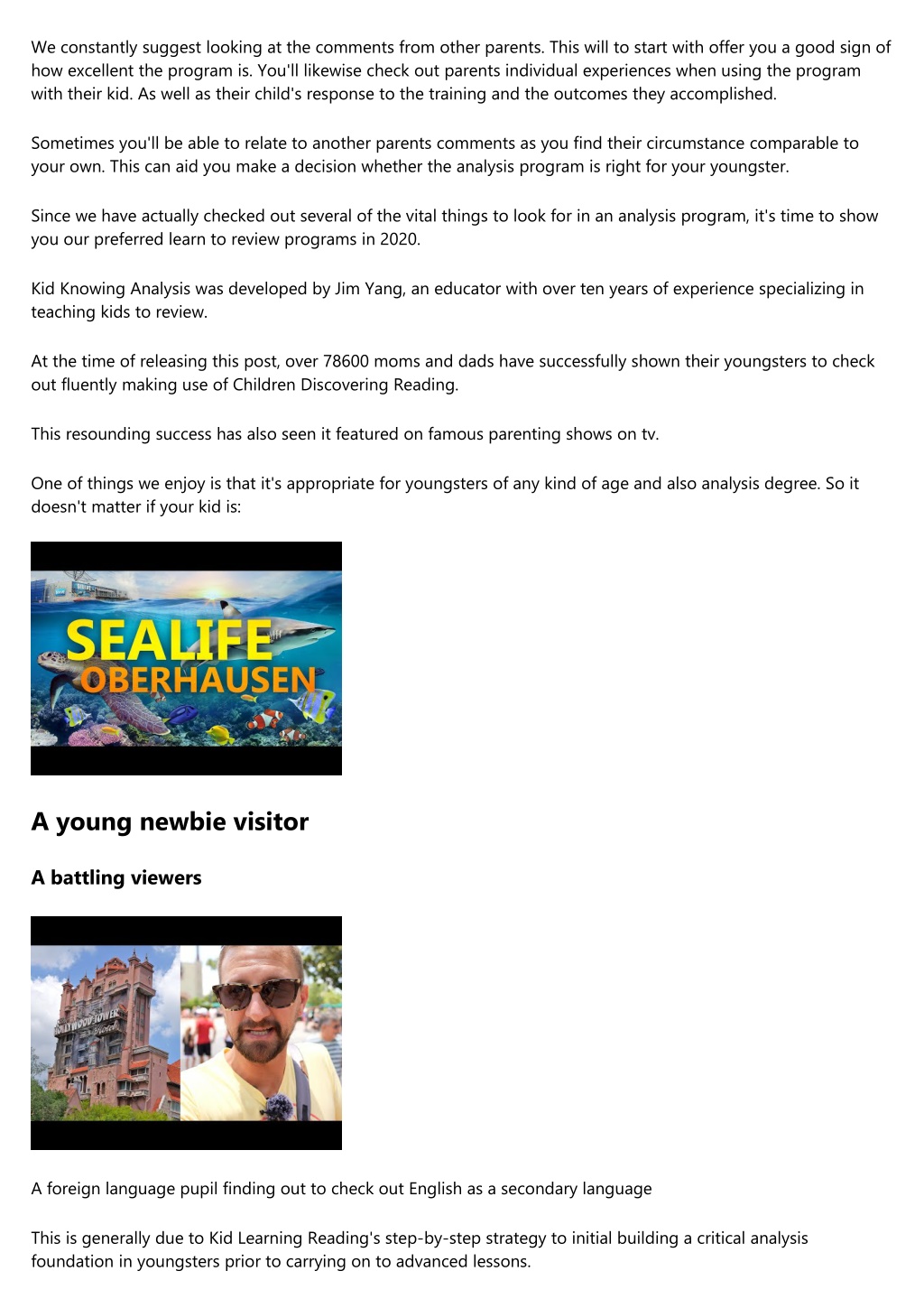 We constantly suggest looking at the comments from other parents. This will to start with offer you a good sign of how excellent the program is. You'll likewise check out parents individual experiences when using the program with their kid. As well as their child's response to the training and the outcomes they accomplished.

Sometimes you'll be able to relate to another parents comments as you find their circumstance comparable to your own. This can aid you make a decision whether the analysis program is right for your youngster.

Since we have actually checked out several of the vital things to look for in an analysis program, it's time to show you our preferred learn to review programs in 2020.

Kid Knowing Analysis was developed by Jim Yang, an educator with over ten years of experience specializing in teaching kids to review.

At the time of releasing this post, over 78600 moms and dads have successfully shown their youngsters to check out fluently making use of Children Discovering Reading.

This resounding success has also seen it featured on famous parenting shows on tv.

One of things we enjoy is that it's appropriate for youngsters of any kind of age and also analysis degree. So it doesn't matter if your kid is:

SEALIFE
OBERHAUSEN

A young newbie visitor

A battling viewers

HOLLYWOOD TOWER Hotel

A foreign language pupil finding out to check out English as a secondary language

This is generally due to Kid Learning Reading's step-by-step strategy to initial building a critical analysis foundation in youngsters prior to carrying on to advanced lessons.